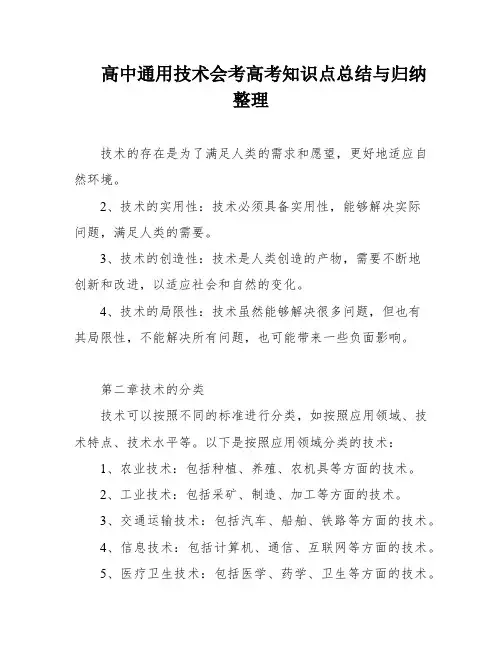 高中通用技术会考高考知识点总结与归纳整理

技术的存在是为了满足人类的需求和愿望，更好地适应自然环境。

2、技术的实用性：技术必须具备实用性，能够解决实际问题，满足人类的需要。

3、技术的创造性：技术是人类创造的产物，需要不断地创新和改进，以适应社会和自然的变化。

4、技术的局限性：技术虽然能够解决很多问题，但也有其局限性，不能解决所有问题，也可能带来一些负面影响。

第二章技术的分类

技术可以按照不同的标准进行分类，如按照应用领域、技术特点、技术水平等。以下是按照应用领域分类的技术：

1、农业技术：包括种植、养殖、农机具等方面的技术。

2、工业技术：包括采矿、制造、加工等方面的技术。

3、交通运输技术：包括汽车、船舶、铁路等方面的技术。

4、信息技术：包括计算机、通信、互联网等方面的技术。

5、医疗卫生技术：包括医学、药学、卫生等方面的技术。